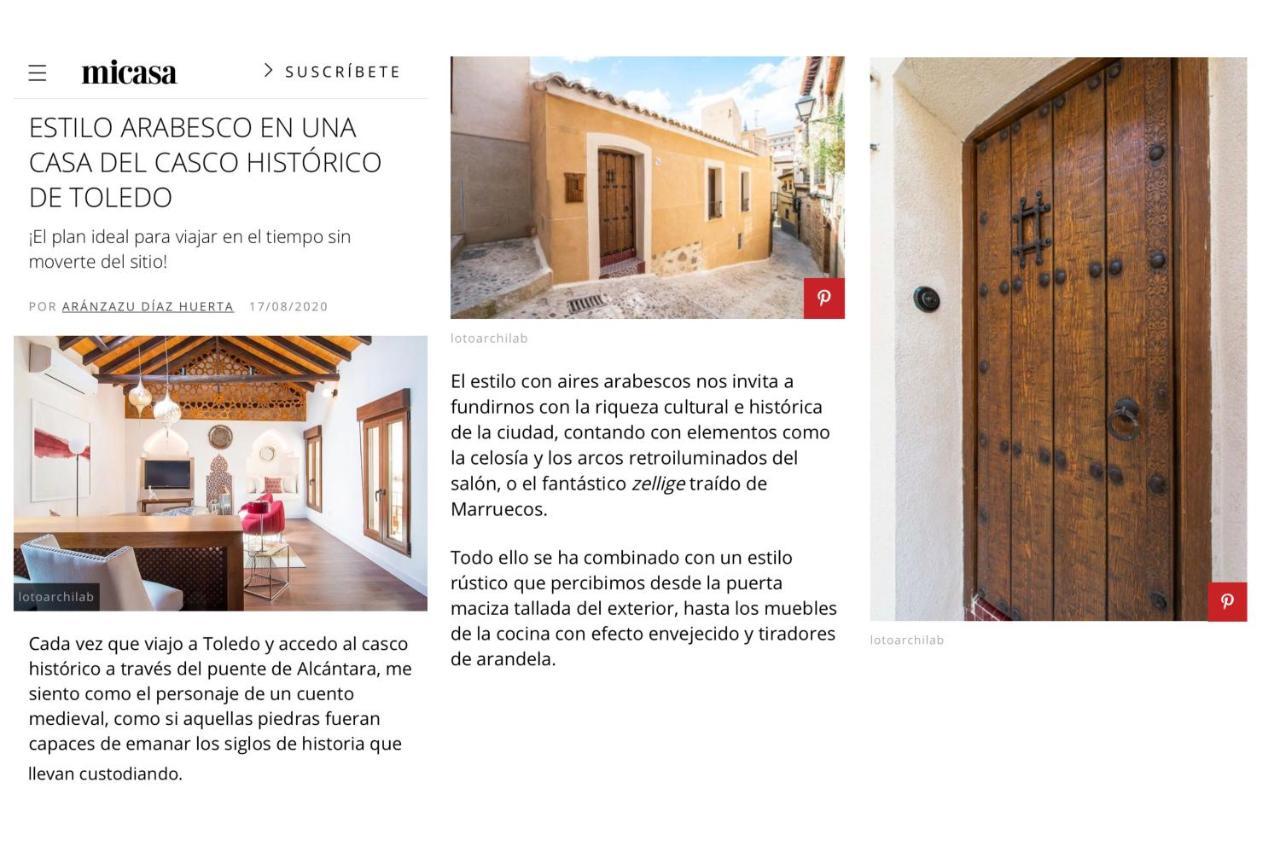 micasa

> SUSCRÍBETE

ESTILO ARABESCO EN UNA CASA DEL CASCO HISTÓRICO DE TOLEDO

¡El plan ideal para viajar en el tiempo sin moverte del sitio!

POR ARÁNZAZU DÍAZ HUERTA 17/08/2020

lotoarchilab

Cada vez que viajo a Toledo y accedo al casco histórico a través del puente de Alcántara, me siento como el personaje de un cuento medieval, como si aquellas piedras fueran capaces de emanar los siglos de historia que llevan custodiando.

lotoarchilab

El estilo con aires arabescos nos invita a fundirnos con la riqueza cultural e histórica de la ciudad, contando con elementos como la celosía y los arcos retroiluminados del salón, o el fantástico zellige traído de Marruecos.

Todo ello se ha combinado con un estilo rústico que percibimos desde la puerta maciza tallada del exterior, hasta los muebles de la cocina con efecto envejecido y tiradores de arandela.

lotoarchilab